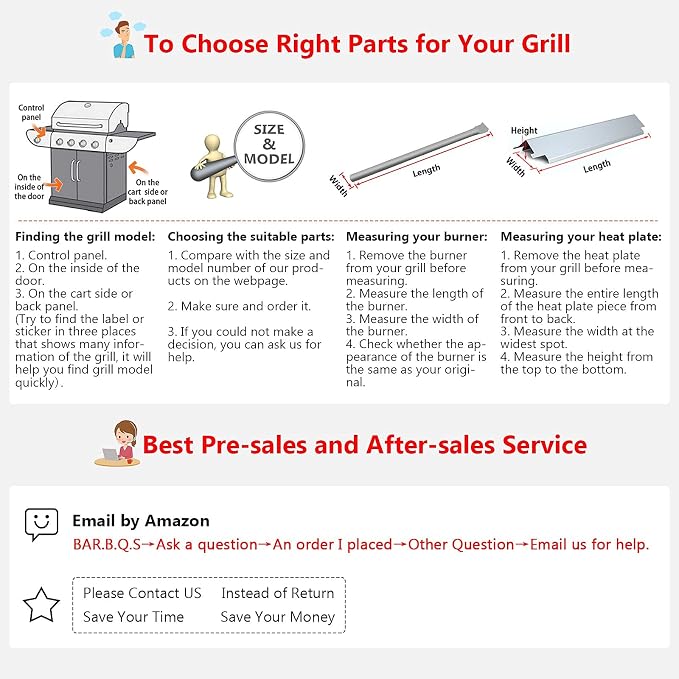 To Choose Right Parts for Your Grill

Control panel

On the inside of the door

On the cart side or back panel

SIZE & MODEL

Width

Length

Height

Width

Length

Finding the grill model:
1. Control panel.
2. On the inside of the door.
3. On the cart side or back panel.
(Try to find the label or sticker in three places that shows many information of the grill, it will help you find grill model quickly).

Choosing the suitable parts:
1. Compare with the size and model number of our products on the webpage.

2. Make sure and order it.

3. If you could not make a decision, you can ask us for help.

Measuring your burner:
1. Remove the burner from your grill before measuring.
2. Measure the length of the burner.
3. Measure the width of the burner.
4. Check whether the appearance of the burner is the same as your original.

Measuring your heat plate:
1. Remove the heat plate from your grill before measuring.
2. Measure the entire length of the heat plate piece from front to back.
3. Measure the width at the widest spot.
4. Measure the height from the top to the bottom.

Best Pre-sales and After-sales Service

Email by Amazon
BAR.B.Q.S→Ask a question→An order I placed→Other Question→Email us for help.

Please Contact US Instead of Return
Save Your Time Save Your Money